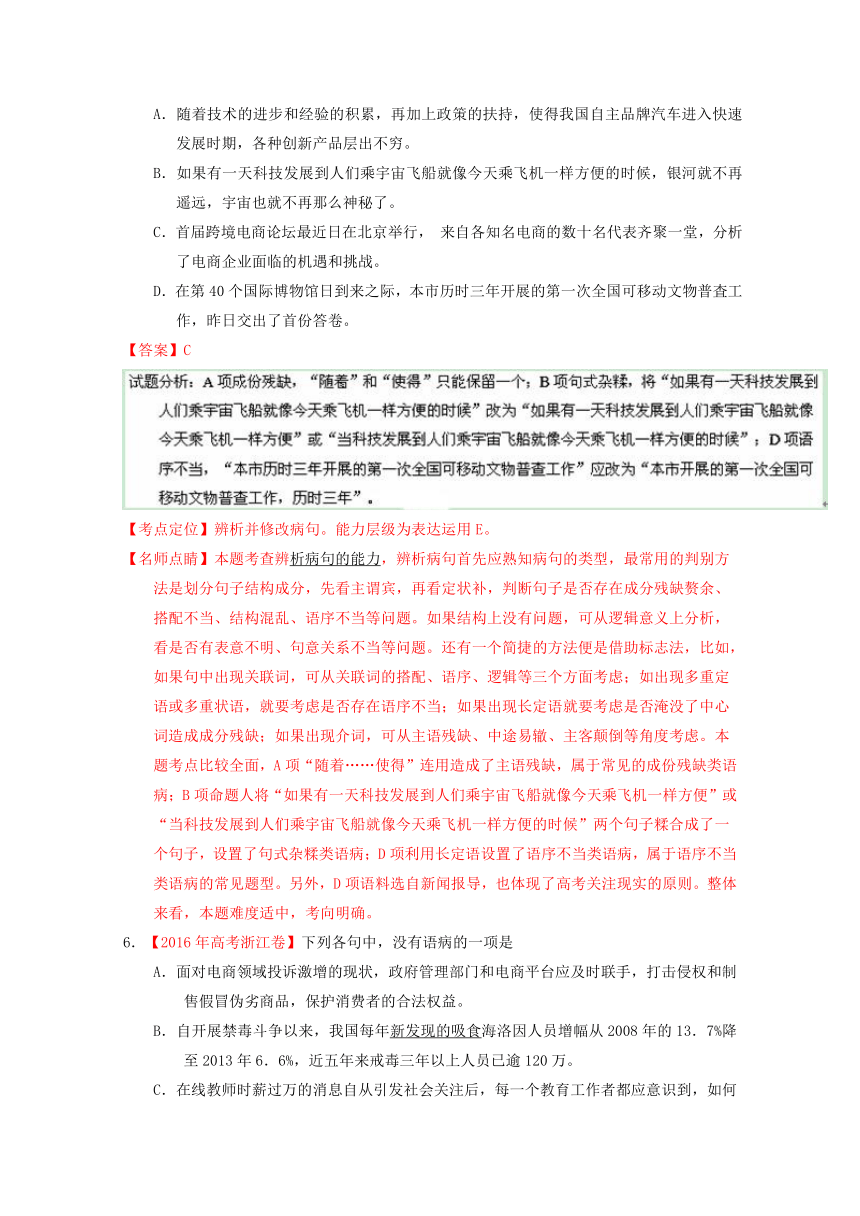 A. 随着技术的进步和经验的积累，再加上政策的扶持，使得我国自主品牌汽车进入快速发展时期，各种创新产品层出不穷。

B. 如果有一天科技发展到人们乘宇宙飞船就像今天乘飞机一样方便的时候，银河就不再遥远，宇宙也就不再那么神秘了。

C. 首届跨境电商论坛最近日在北京举行， 来自各知名电商的数十名代表齐聚一堂，分析了电商企业面临的机遇和挑战。

D. 在第 40 个国际博物馆日到来之际，本市历时三年开展的第一次全国可移动文物普查工作，昨日交出了首份答卷。

【答案】C

试题分析：A 项成份残缺，“随着”和“使得”只能保留一个；B 项句式杂糅，将“如果有一天科技发展到人们乘宇宙飞船就像今天乘飞机一样方便的时候”改为“如果有一天科技发展到人们乘宇宙飞船就像今天乘飞机一样方便”或“当科技发展到人们乘宇宙飞船就像今天乘飞机一样方便的时候”；D 项语序不当，“本市历时三年开展的第一次全国可移动文物普查工作”应改为“本市开展的第一次全国可移动文物普查工作，历时三年”。

【考点定位】辨析并修改病句。能力层级为表达运用 E。

【名师点睛】本题考查辨析病句的能力，辨析病句首先应熟知病句的类型，最常用的判别方法是划分句子结构成分，先看主谓宾，再看定状补，判断句子是否存在成分残缺赘余、搭配不当、结构混乱、语序不当等问题。如果结构上没有问题，可从逻辑意义上分析，看是否有表意不明、句意关系不当等问题。还有一个简捷的方法便是借助标志法，比如，如果句中出现关联词，可从关联词的搭配、语序、逻辑等三个方面考虑；如出现多重定语或多重状语，就要考虑是否存在语序不当；如果出现长定语就要考虑是否淹没了中心词造成成分残缺；如果出现介词，可从主语残缺、中途易辙、主客颠倒等角度考虑。本题考点比较全面，A 项“随着……使得”连用造成了主语残缺，属于常见的成份残缺类语病；B 项命题人将“如果有一天科技发展到人们乘宇宙飞船就像今天乘飞机一样方便”或“当科技发展到人们乘宇宙飞船就像今天乘飞机一样方便的时候”两个句子糅合成了一个句子，设置了句式杂糅类语病；D 项利用长定语设置了语序不当类语病，属于语序不当类语病的常见题型。另外，D 项语料选自新闻报导，也体现了高考关注现实的原则。整体来看，本题难度适中，考向明确。

6. 【2016 年高考浙江卷】下列各句中，没有语病的一项是

A. 面对电商领域投诉激增的现状，政府管理部门和电商平台应及时联手，打击侵权和制售假冒伪劣商品，保护消费者的合法权益。

B. 自开展禁毒斗争以来，我国每年新发现的吸食海洛因人员增幅从 2008 年的 13．7%降至 2013 年 6．6%，近五年来戒毒三年以上人员已逾 120 万。

C. 在线教师时薪过万的消息自从引发社会关注后，每一个教育工作者都应意识到，如何